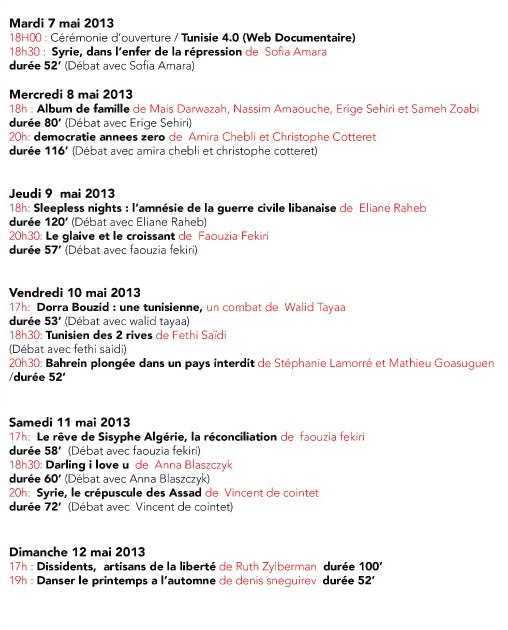 Mardi 7 mai 2013
18H00 : Cérémonie d'ouverture / Tunisie 4.0 (Web Documentaire)
18h30 : Syrie, dans l'enfer de la répression de Sofia Amara
durée 52' (Débat avec Sofia Amara)

Mercredi 8 mai 2013
18h : Album de famille de Mais Darwazah, Nassim Amaouche, Erige Sehiri et Sameh Zoabi
durée 80' (Débat avec Erige Sehiri)
20h: democratie annees zero de Amira Chebli et Christophe Cotteret
durée 116' (Débat avec amira chebli et christophe cotteret)

Jeudi 9 mai 2013
18h: Sleepless nights : l'amnésie de la guerre civile libanaise de Eliane Raheb
durée 120' (Débat avec Eliane Raheb)
20h30: Le glaive et le croissant de Faouzia Fekiri
durée 57' (Débat avec faouzia fekiri)

Vendredi 10 mai 2013
17h: Dorra Bouzid : une tunisienne, un combat de Walid Tayaa
durée 53' (Débat avec walid tayaa)
18h30: Tunisien des 2 rives de Fethi Saïdi
(Débat avec fethi saidi)
20h30: Bahrein plongée dans un pays interdit de Stéphanie Lamorré et Mathieu Goasuguen /durée 52'

Samedi 11 mai 2013
17h: Le rêve de Sisyphe Algérie, la réconciliation de faouzia fekiri
durée 58' (Débat avec faouzia fekiri)
18h30: Darling i love u de Anna Blaszczyk
durée 60' (Débat avec Anna Blaszczyk)
20h: Syrie, le crépuscule des Assad de Vincent de cointet
durée 72' (Débat avec Vincent de cointet)

Dimanche 12 mai 2013
17h : Dissidents, artisans de la liberté de Ruth Zylberman durée 100'
19h : Danser le printemps a l'automne de denis sneguirev durée 52'